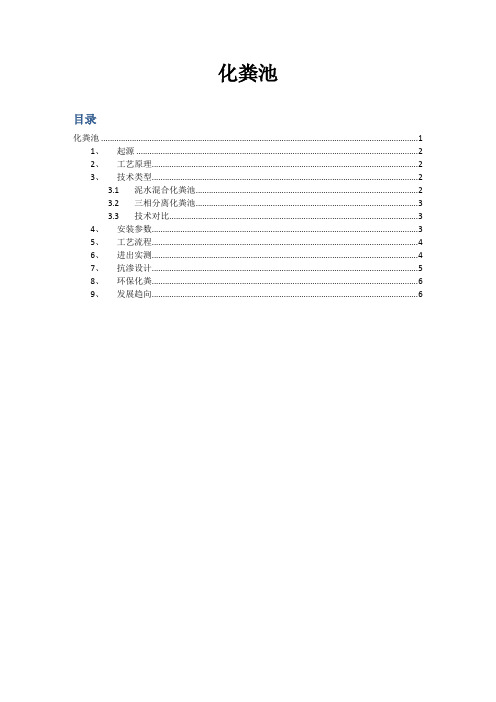 化粪池

目录

化粪池 ........ 1
1、 起源 ........ 2
2、 工艺原理 ........ 2
3、 技术类型 ........ 2
3.1 泥水混合化粪池 ........ 2
3.2 三相分离化粪池 ........ 3
3.3 技术对比 ........ 3
4、 安装参数 ........ 3
5、 工艺流程 ........ 4
6、 进出实测 ........ 4
7、 抗渗设计 ........ 5
8、 环保化粪 ........ 6
9、 发展趋向 ........ 6